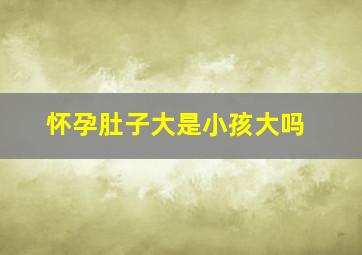 怀孕肚子大是小孩大吗